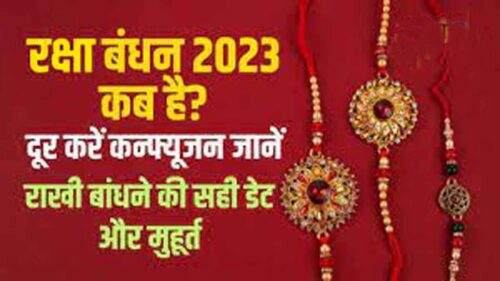 रक्षा बंधन 2023 कब है?

दूर करें कन्फ्यूजन जानें

राखी बांधने की सही डेट और मुहूर्त